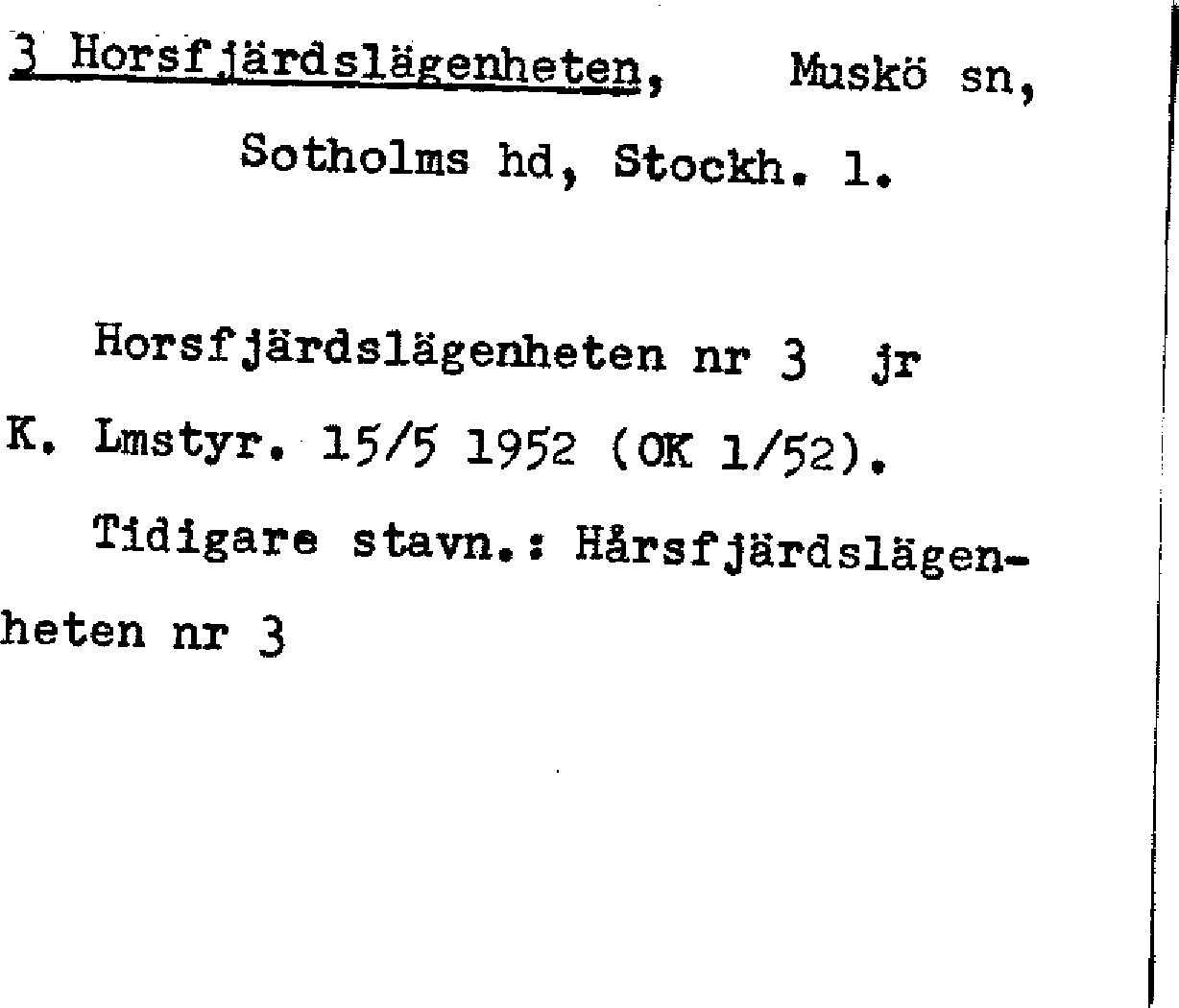 3 Horsfjärdslägenheten, Muskö sn, Sotholms hd, Stockh. l.

Horsfjärdslägenheten nr 3 jr K. Lmstyr. 15/5 1952 (OK 1/52).

Tidigare stavn.: Hårsfjärdslägenheten nr 3